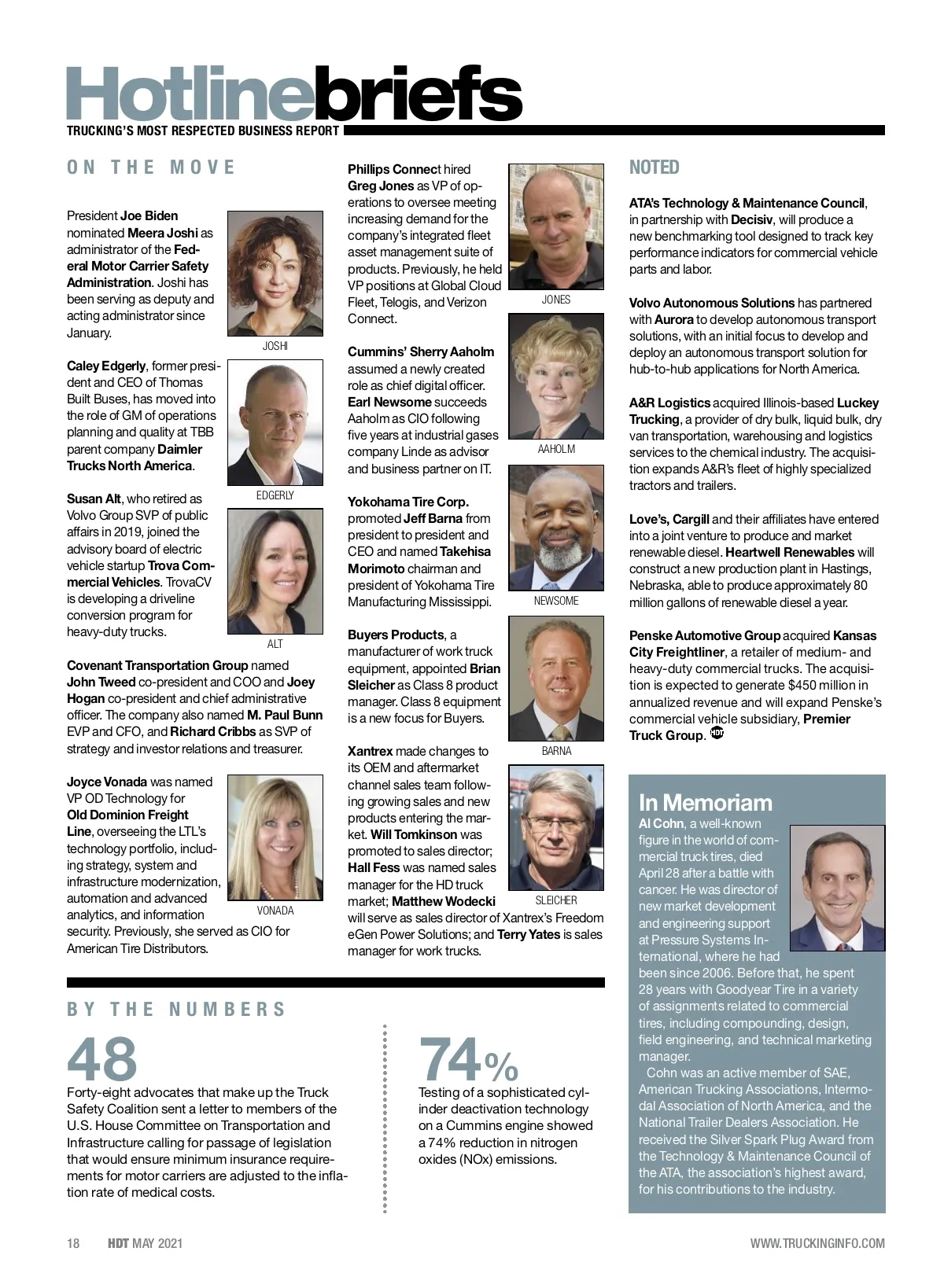 Hotlinebriefs
TRUCKING'S MOST RESPECTED BUSINESS REPORT

ON THE MOVE

President Joe Biden nominated Meera Joshi as administrator of the Federal Motor Carrier Safety Administration. Joshi has been serving as deputy and acting administrator since January.

JOSHI

Caley Edgerly, former president and CEO of Thomas Built Buses, has moved into the role of GM of operations planning and quality at TBB parent company Daimler Trucks North America.

EDGERLY

Susan Alt, who retired as Volvo Group SVP of public affairs in 2019, joined the advisory board of electric vehicle startup Trova Commercial Vehicles. TrovaCV is developing a driveline conversion program for heavy-duty trucks.

ALT

Covenant Transportation Group named John Tweed co-president and COO and Joey Hogan co-president and chief administrative officer. The company also named M. Paul Bunn EVP and CFO, and Richard Cribbs as SVP of strategy and investor relations and treasurer.

Joyce Vonada was named VP OD Technology for Old Dominion Freight Line, overseeing the LTL's technology portfolio, including strategy, system and infrastructure modernization, automation and advanced analytics, and information security. Previously, she served as CIO for American Tire Distributors.

VONADA

Phillips Connect hired Greg Jones as VP of operations to oversee meeting increasing demand for the company's integrated fleet asset management suite of products. Previously, he held VP positions at Global Cloud Fleet, Telogis, and Verizon Connect.

JONES

Cummins' Sherry Aaholm assumed a newly created role as chief digital officer. Earl Newsome succeeds Aaholm as CIO following five years at industrial gases company Linde as advisor and business partner on IT.

AAHOLM

Yokohama Tire Corp. promoted Jeff Barna from president to president and CEO and named Takehisa Morimoto chairman and president of Yokohama Tire Manufacturing Mississippi.

NEWSOME

Buyers Products, a manufacturer of work truck equipment, appointed Brian Sleicher as Class 8 product manager. Class 8 equipment is a new focus for Buyers.

BARNA

Xantrex made changes to its OEM and aftermarket channel sales team following growing sales and new products entering the market. Will Tomkinson was promoted to sales director; Hall Fess was named sales manager for the HD truck market; Matthew Wodecki will serve as sales director of Xantrex's Freedom eGen Power Solutions; and Terry Yates is sales manager for work trucks.

SLEICHER

NOTED

ATA's Technology & Maintenance Council, in partnership with Decisiv, will produce a new benchmarking tool designed to track key performance indicators for commercial vehicle parts and labor.

Volvo Autonomous Solutions has partnered with Aurora to develop autonomous transport solutions, with an initial focus to develop and deploy an autonomous transport solution for hub-to-hub applications for North America.

A&R Logistics acquired Illinois-based Luckey Trucking, a provider of dry bulk, liquid bulk, dry van transportation, warehousing and logistics services to the chemical industry. The acquisition expands A&R's fleet of highly specialized tractors and trailers.

Love's, Cargill and their affiliates have entered into a joint venture to produce and market renewable diesel. Heartwell Renewables will construct a new production plant in Hastings, Nebraska, able to produce approximately 80 million gallons of renewable diesel a year.

Penske Automotive Group acquired Kansas City Freightliner, a retailer of medium- and heavy-duty commercial trucks. The acquisition is expected to generate $450 million in annualized revenue and will expand Penske's commercial vehicle subsidiary, Premier Truck Group. HDT

In Memoriam
Al Cohn, a well-known figure in the world of commercial truck tires, died April 28 after a battle with cancer. He was director of new market development and engineering support at Pressure Systems International, where he had been since 2006. Before that, he spent 28 years with Goodyear Tire in a variety of assignments related to commercial tires, including compounding, design, field engineering, and technical marketing manager.
Cohn was an active member of SAE, American Trucking Associations, Intermodal Association of North America, and the National Trailer Dealers Association. He received the Silver Spark Plug Award from the Technology & Maintenance Council of the ATA, the association's highest award, for his contributions to the industry.

BY THE NUMBERS

48
Forty-eight advocates that make up the Truck Safety Coalition sent a letter to members of the U.S. House Committee on Transportation and Infrastructure calling for passage of legislation that would ensure minimum insurance requirements for motor carriers are adjusted to the inflation rate of medical costs.

74%
Testing of a sophisticated cylinder deactivation technology on a Cummins engine showed a 74% reduction in nitrogen oxides (NOx) emissions.

18 HDT MAY 2021 WWW.TRUCKINGINFO.COM